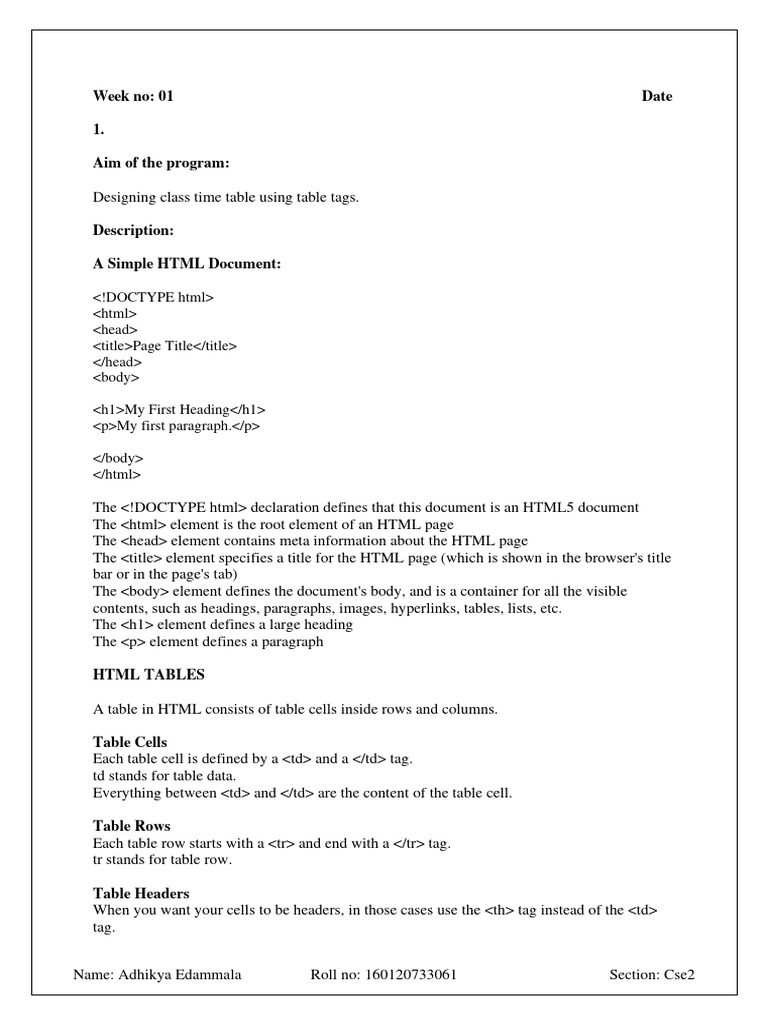 Week no: 01 Date

1.

Aim of the program:

Designing class time table using table tags.

Description:

A Simple HTML Document:

<!DOCTYPE html>
<html>
<head>
<title>Page Title</title>
</head>
<body>

<h1>My First Heading</h1>
<p>My first paragraph.</p>

</body>
</html>

The <!DOCTYPE html> declaration defines that this document is an HTML5 document
The <html> element is the root element of an HTML page
The <head> element contains meta information about the HTML page
The <title> element specifies a title for the HTML page (which is shown in the browser's title bar or in the page's tab)
The <body> element defines the document's body, and is a container for all the visible contents, such as headings, paragraphs, images, hyperlinks, tables, lists, etc.
The <h1> element defines a large heading
The <p> element defines a paragraph

HTML TABLES

A table in HTML consists of table cells inside rows and columns.

Table Cells
Each table cell is defined by a <td> and a </td> tag.
td stands for table data.
Everything between <td> and </td> are the content of the table cell.

Table Rows
Each table row starts with a <tr> and end with a </tr> tag.
tr stands for table row.

Table Headers
When you want your cells to be headers, in those cases use the <th> tag instead of the <td> tag.

Name: Adhikya Edammala Roll no: 160120733061 Section: Cse2